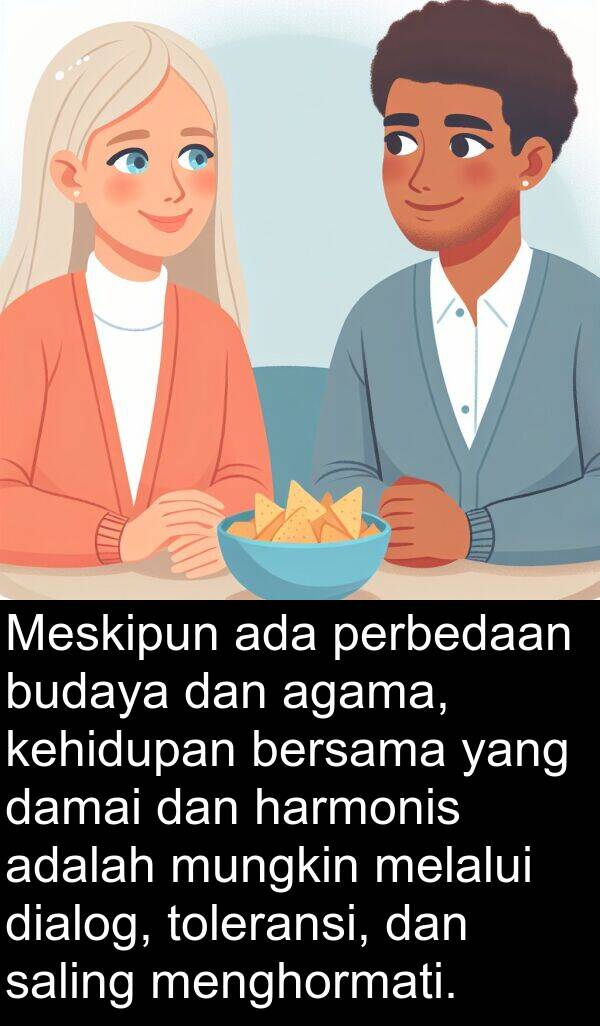 Meskipun ada perbedaan budaya dan agama, kehidupan bersama yang damai dan harmonis adalah mungkin melalui dialog, toleransi, dan saling menghormati.